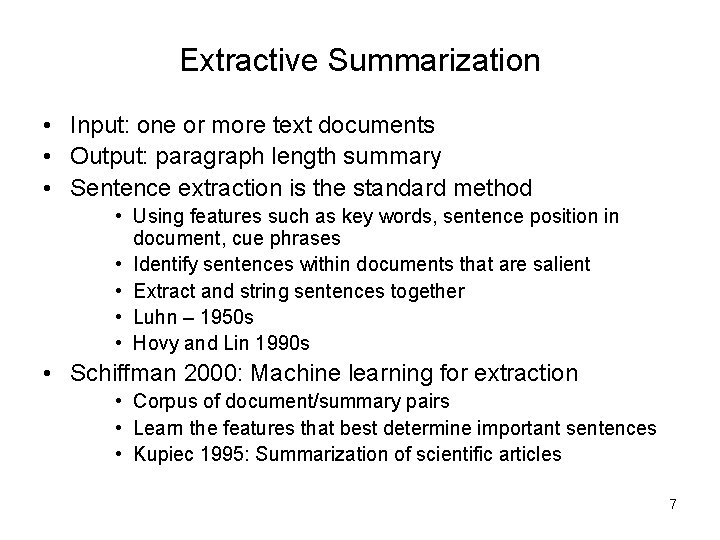 Extractive Summarization

• Input: one or more text documents
• Output: paragraph length summary
• Sentence extraction is the standard method
• Using features such as key words, sentence position in document, cue phrases
• Identify sentences within documents that are salient
• Extract and string sentences together
• Luhn – 1950s
• Hovy and Lin 1990s
• Schiffman 2000: Machine learning for extraction
• Corpus of document/summary pairs
• Learn the features that best determine important sentences
• Kupiec 1995: Summarization of scientific articles

7